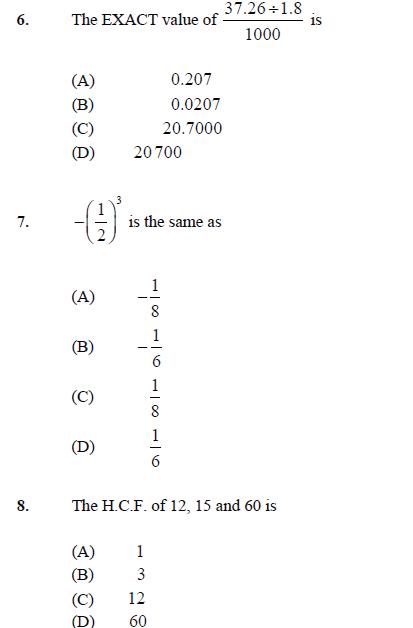 6. The EXACT value of $\frac{37.26 \div 1.8}{1000}$ is

(A) 0.207
(B) 0.0207
(C) 20.7000
(D) 20 700

7. $-\left(\frac{1}{2}\right)^3$ is the same as

(A) $-\frac{1}{8}$
(B) $-\frac{1}{6}$
(C) $\frac{1}{8}$
(D) $\frac{1}{6}$

8. The H.C.F. of 12, 15 and 60 is

(A) 1
(B) 3
(C) 12
(D) 60